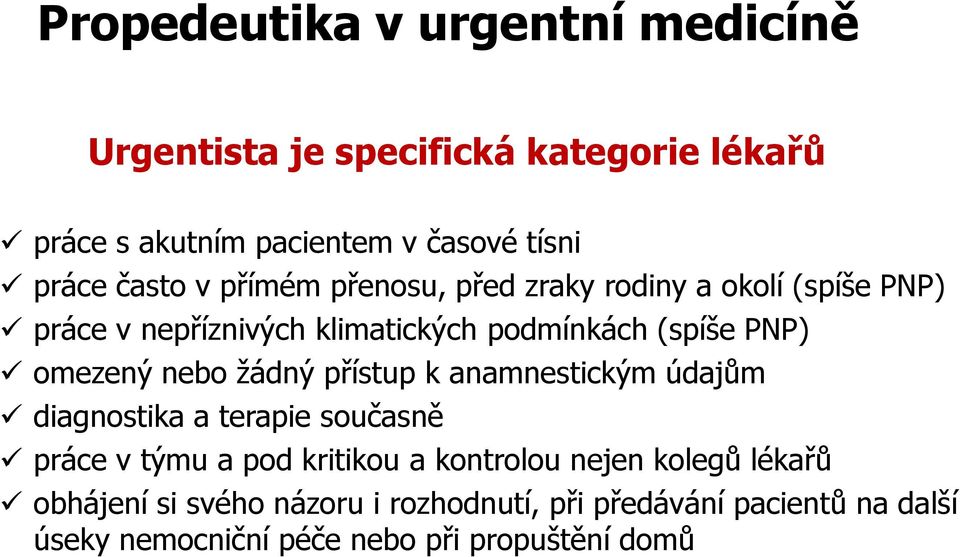 Propedeutika v urgentní medicíně

Urgentista je specifická kategorie lékařů

✓ práce s akutním pacientem v časové tísni
✓ práce často v přímém přenosu, před zraky rodiny a okolí (spíše PNP)
✓ práce v nepříznivých klimatických podmínkách (spíše PNP)
✓ omezený nebo žádný přístup k anamnestickým údajům
✓ diagnostika a terapie současně
✓ práce v týmu a pod kritikou a kontrolou nejen kolegů lékařů
✓ obhájení si svého názoru i rozhodnutí, při předávání pacientů na další úseky nemocniční péče nebo při propuštění domů